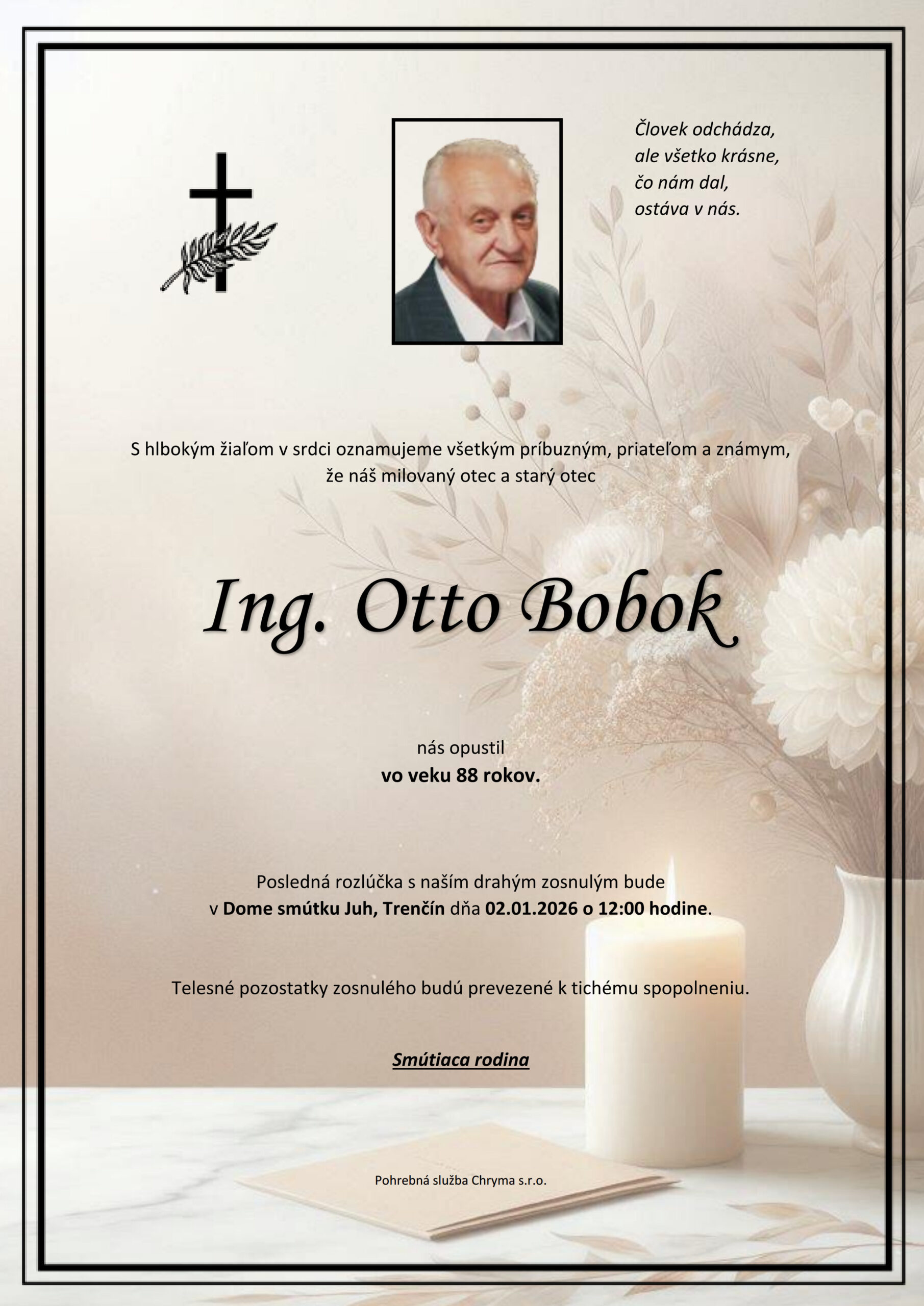 Človek odchádza,
ale všetko krásne,
čo nám dal,
ostáva v nás.

S hlbokým žiaľom v srdci oznamujeme všetkým príbuzným, priateľom a známym, že náš milovaný otec a starý otec

Ing. Otto Bobok

nás opustil
vo veku 88 rokov.

Posledná rozlúčka s naším drahým zosnulým bude v Dome smútku Juh, Trenčín dňa 02.01.2026 o 12:00 hodine.

Telesné pozostatky zosnulého budú prevezené k tichému spopolneniu.

Smútiaca rodina

Pohrebná služba Chryma s.r.o.